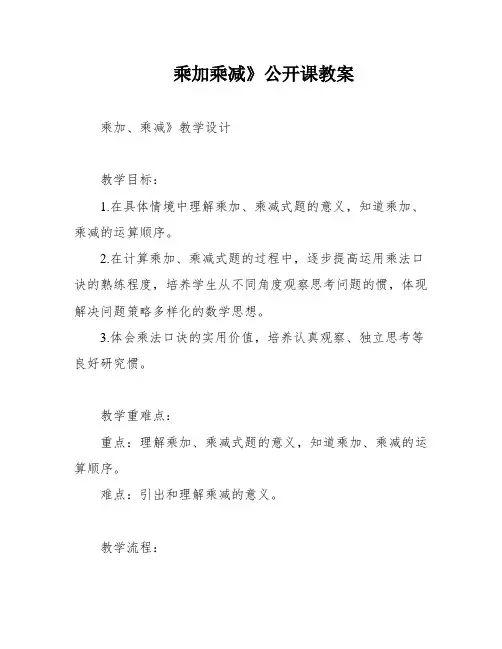 乘加乘减》公开课教案

乘加、乘减》教学设计

教学目标：

1.在具体情境中理解乘加、乘减式题的意义，知道乘加、乘减的运算顺序。

2.在计算乘加、乘减式题的过程中，逐步提高运用乘法口诀的熟练程度，培养学生从不同角度观察思考问题的惯，体现解决问题策略多样化的数学思想。

3.体会乘法口诀的实用价值，培养认真观察、独立思考等良好研究惯。

教学重难点：

重点：理解乘加、乘减式题的意义，知道乘加、乘减的运算顺序。

难点：引出和理解乘减的意义。

教学流程：